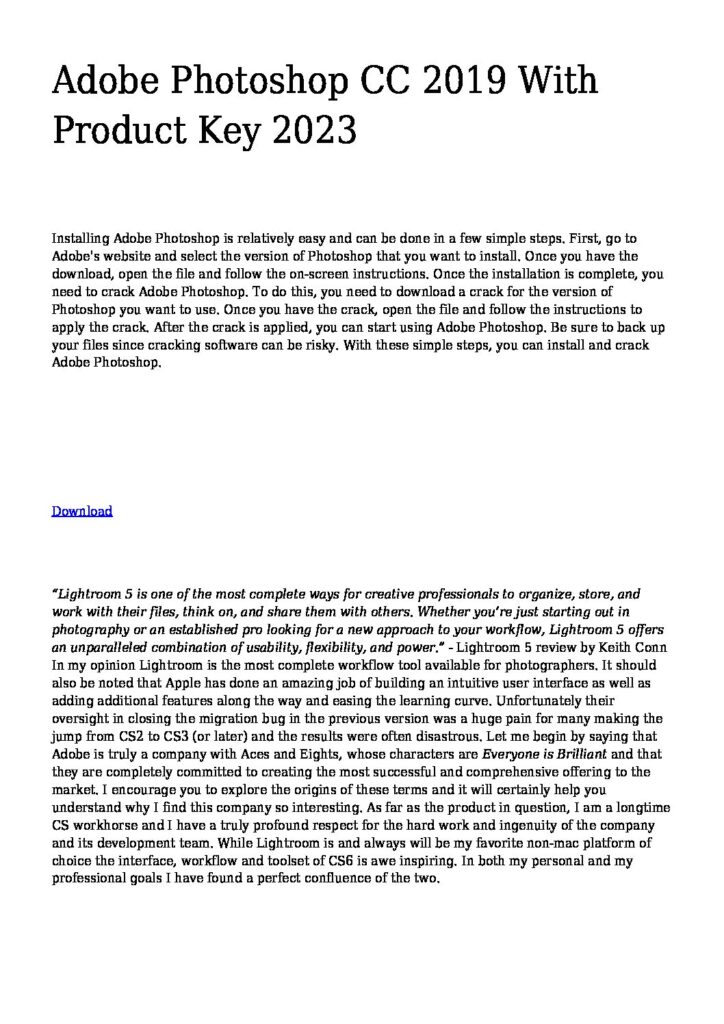 Adobe Photoshop CC 2019 With Product Key 2023

Installing Adobe Photoshop is relatively easy and can be done in a few simple steps. First, go to Adobe's website and select the version of Photoshop that you want to install. Once you have the download, open the file and follow the on-screen instructions. Once the installation is complete, you need to crack Adobe Photoshop. To do this, you need to download a crack for the version of Photoshop you want to use. Once you have the crack, open the file and follow the instructions to apply the crack. After the crack is applied, you can start using Adobe Photoshop. Be sure to back up your files since cracking software can be risky. With these simple steps, you can install and crack Adobe Photoshop.

Download

"Lightroom 5 is one of the most complete ways for creative professionals to organize, store, and work with their files, think on, and share them with others. Whether you're just starting out in photography or an established pro looking for a new approach to your workflow, Lightroom 5 offers an unparalleled combination of usability, flexibility, and power." - Lightroom 5 review by Keith Conn In my opinion Lightroom is the most complete workflow tool available for photographers. It should also be noted that Apple has done an amazing job of building an intuitive user interface as well as adding additional features along the way and easing the learning curve. Unfortunately their oversight in closing the migration bug in the previous version was a huge pain for many making the jump from CS2 to CS3 (or later) and the results were often disastrous. Let me begin by saying that Adobe is truly a company with Aces and Eights, whose characters are Everyone is Brilliant and that they are completely committed to creating the most successful and comprehensive offering to the market. I encourage you to explore the origins of these terms and it will certainly help you understand why I find this company so interesting. As far as the product in question, I am a longtime CS workhorse and I have a truly profound respect for the hard work and ingenuity of the company and its development team. While Lightroom is and always will be my favorite non-mac platform of choice the interface, workflow and toolset of CS6 is awe inspiring. In both my personal and my professional goals I have found a perfect confluence of the two.